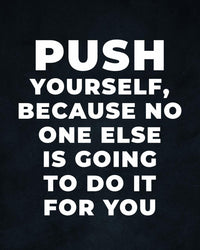 PUSH YOURSELF, BECAUSE NO ONE ELSE IS GOING TO DO IT FOR YOU